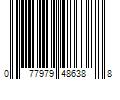 0 77979 48638 8